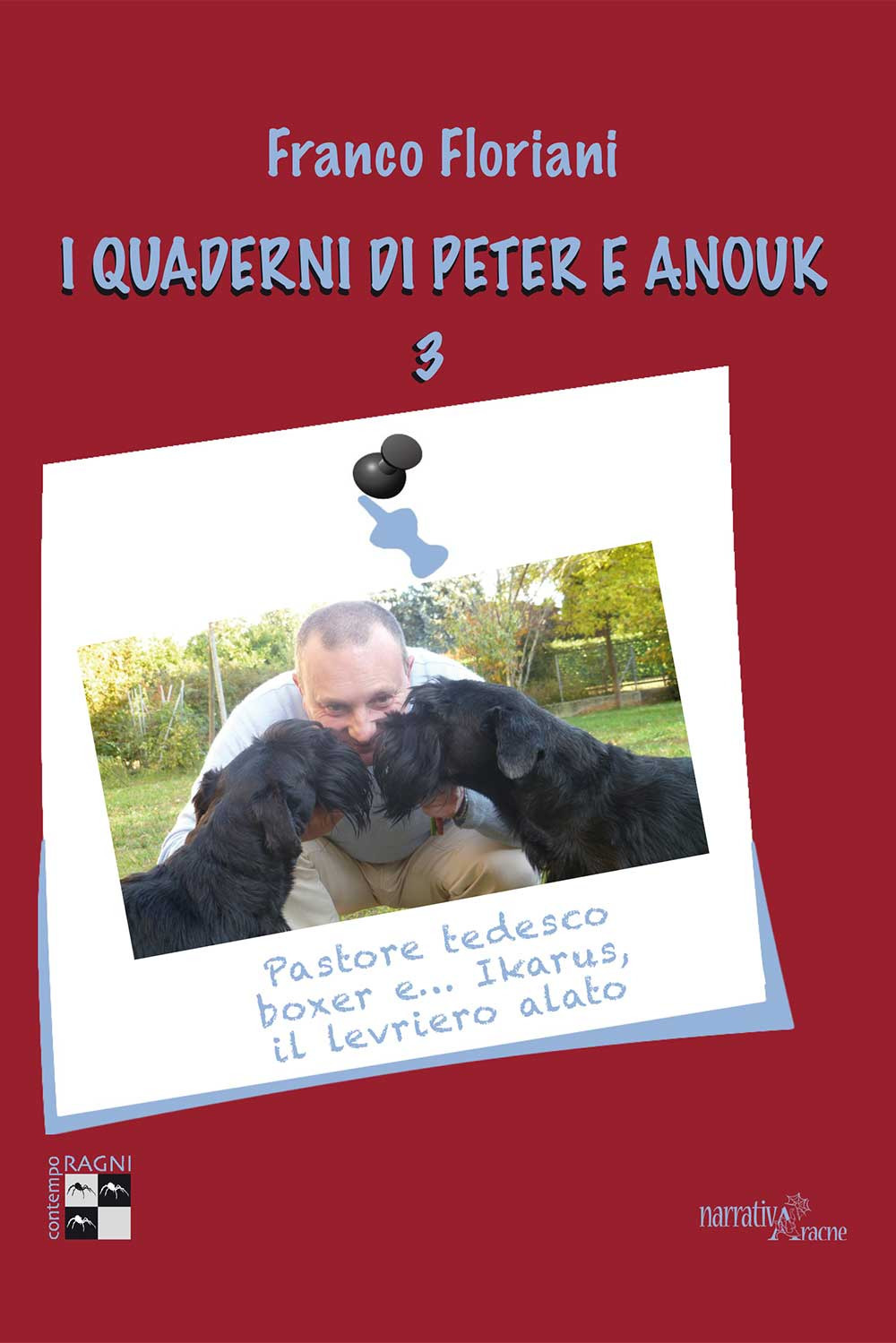 Franco Floriani

I QUADERNI DI PETER E ANOUK

3

Pastore tedesco boxer e... Ikarus, il levriero alato

contempoRAGNI

narrativAracne